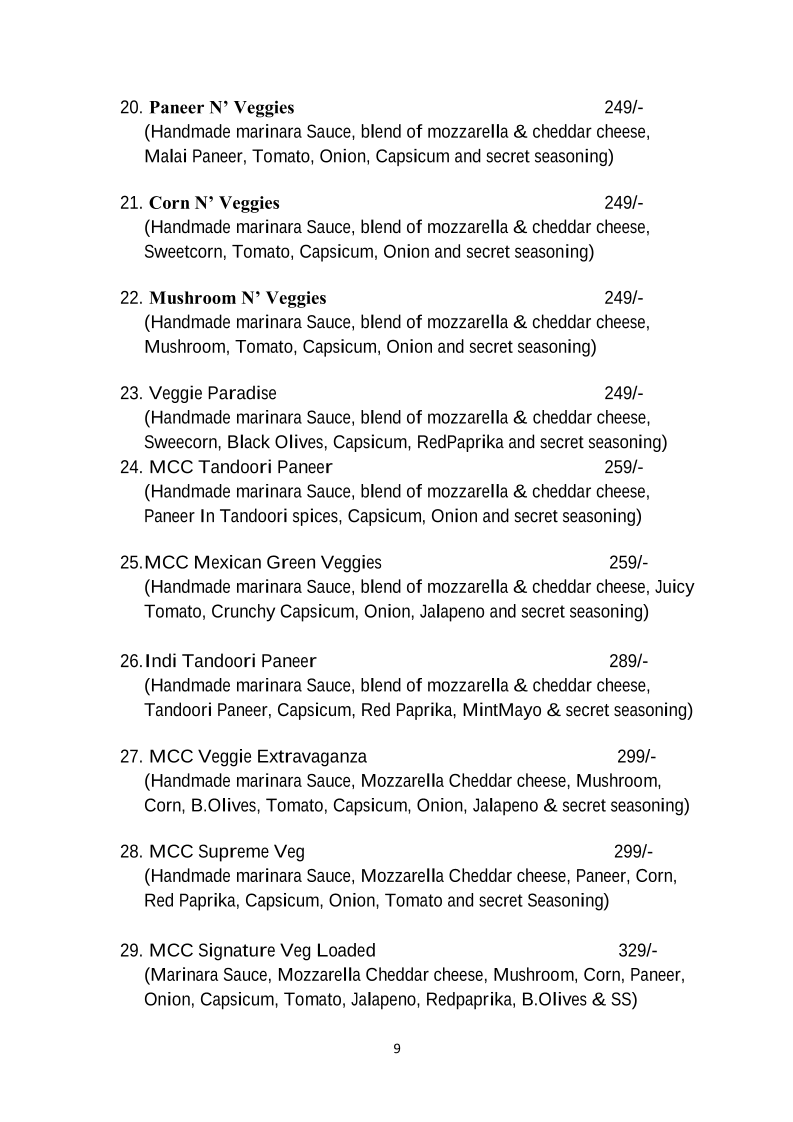 20. Paneer N' Veggies 249/-
(Handmade marinara Sauce, blend of mozzarella & cheddar cheese, Malai Paneer, Tomato, Onion, Capsicum and secret seasoning)

21. Corn N' Veggies 249/-
(Handmade marinara Sauce, blend of mozzarella & cheddar cheese, Sweetcorn, Tomato, Capsicum, Onion and secret seasoning)

22. Mushroom N' Veggies 249/-
(Handmade marinara Sauce, blend of mozzarella & cheddar cheese, Mushroom, Tomato, Capsicum, Onion and secret seasoning)

23. Veggie Paradise 249/-
(Handmade marinara Sauce, blend of mozzarella & cheddar cheese, Sweecorn, Black Olives, Capsicum, RedPaprika and secret seasoning)

24. MCC Tandoori Paneer 259/-
(Handmade marinara Sauce, blend of mozzarella & cheddar cheese, Paneer In Tandoori spices, Capsicum, Onion and secret seasoning)

25.MCC Mexican Green Veggies 259/-
(Handmade marinara Sauce, blend of mozzarella & cheddar cheese, Juicy Tomato, Crunchy Capsicum, Onion, Jalapeno and secret seasoning)

26.Indi Tandoori Paneer 289/-
(Handmade marinara Sauce, blend of mozzarella & cheddar cheese, Tandoori Paneer, Capsicum, Red Paprika, MintMayo & secret seasoning)

27. MCC Veggie Extravaganza 299/-
(Handmade marinara Sauce, Mozzarella Cheddar cheese, Mushroom, Corn, B.Olives, Tomato, Capsicum, Onion, Jalapeno & secret seasoning)

28. MCC Supreme Veg 299/-
(Handmade marinara Sauce, Mozzarella Cheddar cheese, Paneer, Corn, Red Paprika, Capsicum, Onion, Tomato and secret Seasoning)

29. MCC Signature Veg Loaded 329/-
(Marinara Sauce, Mozzarella Cheddar cheese, Mushroom, Corn, Paneer, Onion, Capsicum, Tomato, Jalapeno, Redpaprika, B.Olives & SS)

9